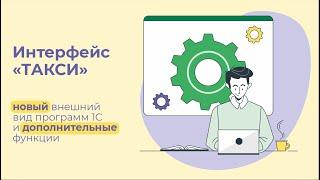 Интерфейс «ТАКСИ»

новый внешний вид программ 1С и дополнительные функции